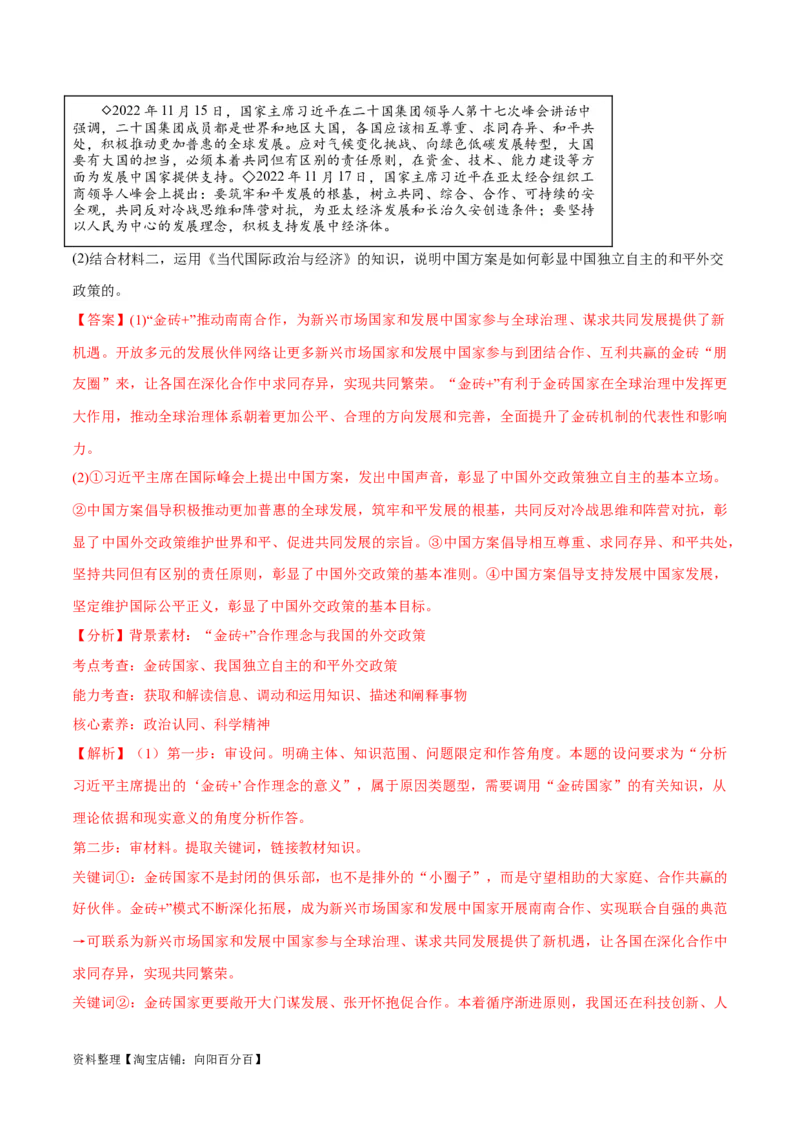 ◇2022 年 11 月 15 日，国家主席习近平在二十国集团领导人第十七次峰会讲话中强调，二十国集团成员都是世界和地区大国，各国应该相互尊重、求同存异、和平共处，积极推动更加普惠的全球发展。应对气候变化挑战、向绿色低碳发展转型，大国要有大国的担当，必须本着共同但有区别的责任原则，在资金、技术、能力建设等方面为发展中国家提供支持。◇2022 年 11 月 17 日，国家主席习近平在亚太经合组织工商领导人峰会上提出：要筑牢和平发展的根基，树立共同、综合、合作、可持续的安全观，共同反对冷战思维和阵营对抗，为亚太经济发展和长治久安创造条件；要坚持以人民为中心的发展理念，积极支持发展中经济体。

(2)结合材料二，运用《当代国际政治与经济》的知识，说明中国方案是如何彰显中国独立自主的和平外交政策的。

【答案】(1)“金砖+”推动南南合作，为新兴市场国家和发展中国家参与全球治理、谋求共同发展提供了新机遇。开放多元的发展伙伴网络让更多新兴市场国家和发展中国家参与到团结合作、互利共赢的金砖“朋友圈”来，让各国在深化合作中求同存异，实现共同繁荣。“金砖+”有利于金砖国家在全球治理中发挥更大作用，推动全球治理体系朝着更加公平、合理的方向发展和完善，全面提升了金砖机制的代表性和影响力。

(2)①习近平主席在国际峰会上提出中国方案，发出中国声音，彰显了中国外交政策独立自主的基本立场。②中国方案倡导积极推动更加普惠的全球发展，筑牢和平发展的根基，共同反对冷战思维和阵营对抗，彰显了中国外交政策维护世界和平、促进共同发展的宗旨。③中国方案倡导相互尊重、求同存异、和平共处，坚持共同但有区别的责任原则，彰显了中国外交政策的基本准则。④中国方案倡导支持发展中国家发展，坚定维护国际公平正义，彰显了中国外交政策的基本目标。

【分析】背景素材：“金砖+”合作理念与我国的外交政策

考点考查：金砖国家、我国独立自主的和平外交政策

能力考查：获取和解读信息、调动和运用知识、描述和阐释事物

核心素养：政治认同、科学精神

【解析】（1）第一步：审设问。明确主体、知识范围、问题限定和作答角度。本题的设问要求为“分析习近平主席提出的‘金砖+’合作理念的意义”，属于原因类题型，需要调用“金砖国家”的有关知识，从理论依据和现实意义的角度分析作答。

第二步：审材料。提取关键词，链接教材知识。

关键词①：金砖国家不是封闭的俱乐部，也不是排外的“小圈子”，而是守望相助的大家庭、合作共赢的好伙伴。金砖+”模式不断深化拓展，成为新兴市场国家和发展中国家开展南南合作、实现联合自强的典范→可联系为新兴市场国家和发展中国家参与全球治理、谋求共同发展提供了新机遇，让各国在深化合作中求同存异，实现共同繁荣。

关键词②：金砖国家更要敞开大门谋发展、张开怀抱促合作。本着循序渐进原则，我国还在科技创新、人

资料整理【淘宝店铺：向阳百分百】